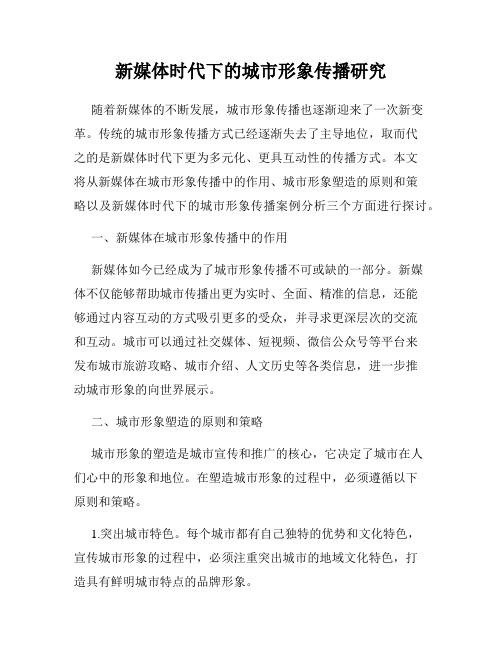 新媒体时代下的城市形象传播研究

随着新媒体的不断发展，城市形象传播也逐渐迎来了一次新变革。传统的城市形象传播方式已经逐渐失去了主导地位，取而代之的是新媒体时代下更为多元化、更具互动性的传播方式。本文将从新媒体在城市形象传播中的作用、城市形象塑造的原则和策略以及新媒体时代下的城市形象传播案例分析三个方面进行探讨。

一、新媒体在城市形象传播中的作用

新媒体如今已经成为了城市形象传播不可或缺的一部分。新媒体不仅能够帮助城市传播出更为实时、全面、精准的信息，还能够通过内容互动的方式吸引更多的受众，并寻求更深层次的交流和互动。城市可以通过社交媒体、短视频、微信公众号等平台来发布城市旅游攻略、城市介绍、人文历史等各类信息，进一步推动城市形象的向世界展示。

二、城市形象塑造的原则和策略

城市形象的塑造是城市宣传和推广的核心，它决定了城市在人们心中的形象和地位。在塑造城市形象的过程中，必须遵循以下原则和策略。

1.突出城市特色。每个城市都有自己独特的优势和文化特色，宣传城市形象的过程中，必须注重突出城市的地域文化特色，打造具有鲜明城市特点的品牌形象。